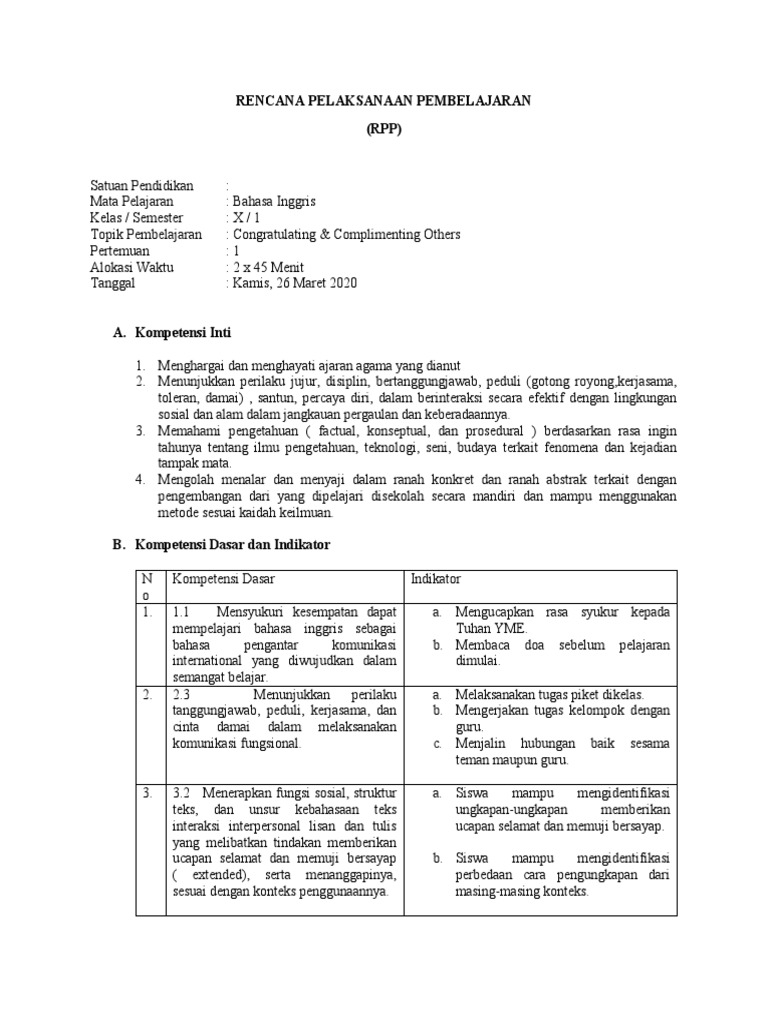 RENCANA PELAKSANAAN PEMBELAJARAN

(RPP)

Satuan Pendidikan :
Mata Pelajaran : Bahasa Inggris
Kelas / Semester : X / 1
Topik Pembelajaran : Congratulating & Complimenting Others
Pertemuan : 1
Alokasi Waktu : 2 x 45 Menit
Tanggal : Kamis, 26 Maret 2020

A. Kompetensi Inti

1. Menghargai dan menghayati ajaran agama yang dianut
2. Menunjukkan perilaku jujur, disiplin, bertanggungjawab, peduli (gotong royong,kerjasama, toleran, damai) , santun, percaya diri, dalam berinteraksi secara efektif dengan lingkungan sosial dan alam dalam jangkauan pergaulan dan keberadaannya.
3. Memahami pengetahuan ( factual, konseptual, dan prosedural ) berdasarkan rasa ingin tahunya tentang ilmu pengetahuan, teknologi, seni, budaya terkait fenomena dan kejadian tampak mata.
4. Mengolah menalar dan menyaji dalam ranah konkret dan ranah abstrak terkait dengan pengembangan dari yang dipelajari disekolah secara mandiri dan mampu menggunakan metode sesuai kaidah keilmuan.

B. Kompetensi Dasar dan Indikator

| No | Kompetensi Dasar | Indikator |
|---|---|---|
| 1. | 1.1 Mensyukuri kesempatan dapat mempelajari bahasa inggris sebagai bahasa pengantar komunikasi international yang diwujudkan dalam semangat belajar. | a. Mengucapkan rasa syukur kepada Tuhan YME. b. Membaca doa sebelum pelajaran dimulai. |
| 2. | 2.3 Menunjukkan perilaku tanggungjawab, peduli, kerjasama, dan cinta damai dalam melaksanakan komunikasi fungsional. | a. Melaksanakan tugas piket dikelas. b. Mengerjakan tugas kelompok dengan guru. c. Menjalin hubungan baik sesama teman maupun guru. |
| 3. | 3.2 Menerapkan fungsi sosial, struktur teks, dan unsur kebahasaan teks interaksi interpersonal lisan dan tulis yang melibatkan tindakan memberikan ucapan selamat dan memuji bersayap ( extended), serta menanggapinya, sesuai dengan konteks penggunaannya. | a. Siswa mampu mengidentifikasi ungkapan-ungkapan memberikan ucapan selamat dan memuji bersayap. b. Siswa mampu mengidentifikasi perbedaan cara pengungkapan dari masing-masing konteks. |